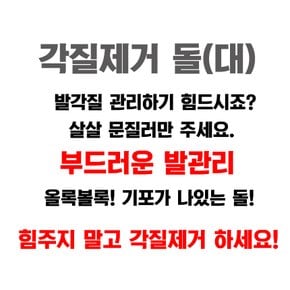 각질제거 돌(대)

발각질 관리하기 힘드시죠?
살살 문질러만 주세요.

부드러운 발관리

올록볼록! 기포가 나있는 돌!

힘주지 말고 각질제거 하세요!